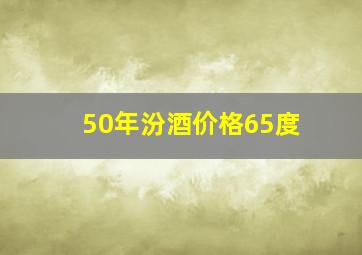 50年汾酒价格65度